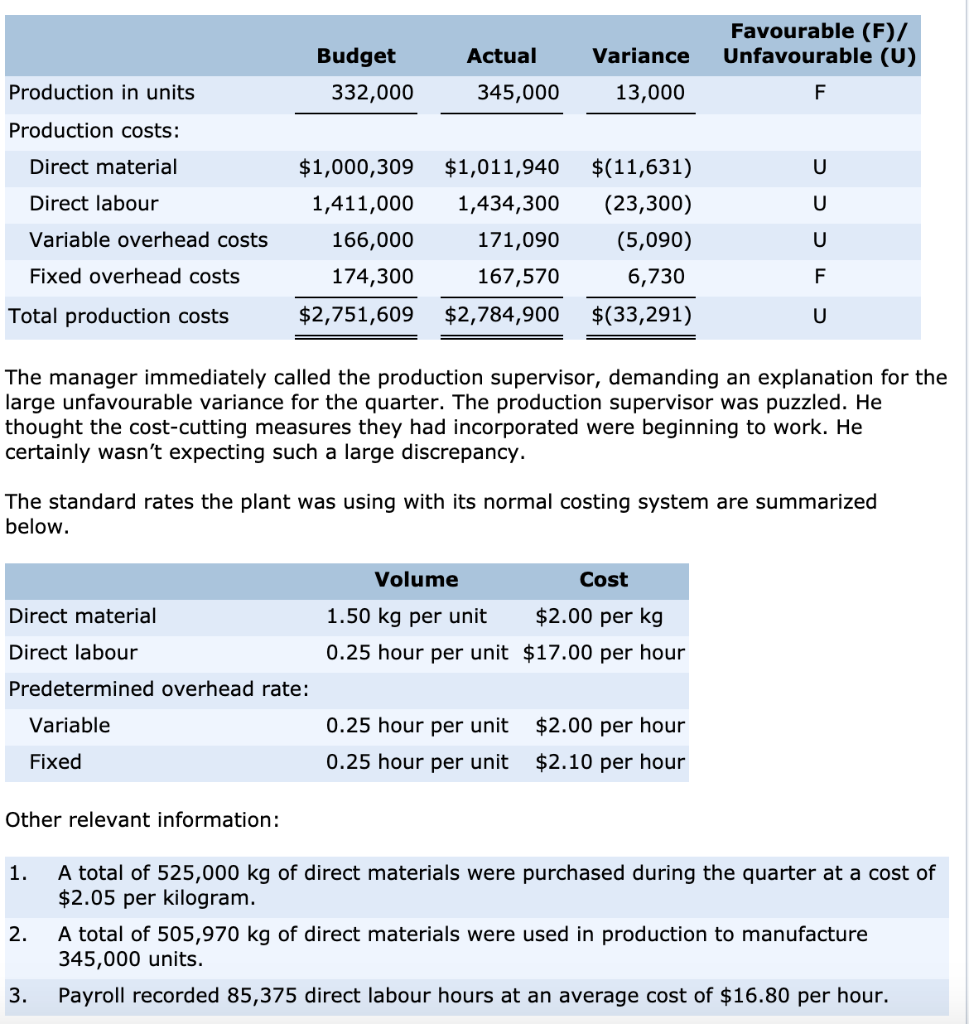 | | Budget | Actual | Variance | Favourable (F)/ Unfavourable (U) |
|---|---|---|---|---|
| Production in units | 332,000 | 345,000 | 13,000 | F |
| Production costs: | | | | |
| Direct material | \$1,000,309 | \$1,011,940 | \$(11,631) | U |
| Direct labour | 1,411,000 | 1,434,300 | (23,300) | U |
| Variable overhead costs | 166,000 | 171,090 | (5,090) | U |
| Fixed overhead costs | 174,300 | 167,570 | 6,730 | F |
| Total production costs | \$2,751,609 | \$2,784,900 | \$(33,291) | U |

The manager immediately called the production supervisor, demanding an explanation for the large unfavourable variance for the quarter. The production supervisor was puzzled. He thought the cost-cutting measures they had incorporated were beginning to work. He certainly wasn't expecting such a large discrepancy.

The standard rates the plant was using with its normal costing system are summarized below.

| | Volume | Cost |
|---|---|---|
| Direct material | 1.50 kg per unit | \$2.00 per kg |
| Direct labour | 0.25 hour per unit | \$17.00 per hour |
| Predetermined overhead rate: | | |
| Variable | 0.25 hour per unit | \$2.00 per hour |
| Fixed | 0.25 hour per unit | \$2.10 per hour |

Other relevant information:

1. A total of 525,000 kg of direct materials were purchased during the quarter at a cost of \$2.05 per kilogram.
2. A total of 505,970 kg of direct materials were used in production to manufacture 345,000 units.
3. Payroll recorded 85,375 direct labour hours at an average cost of \$16.80 per hour.